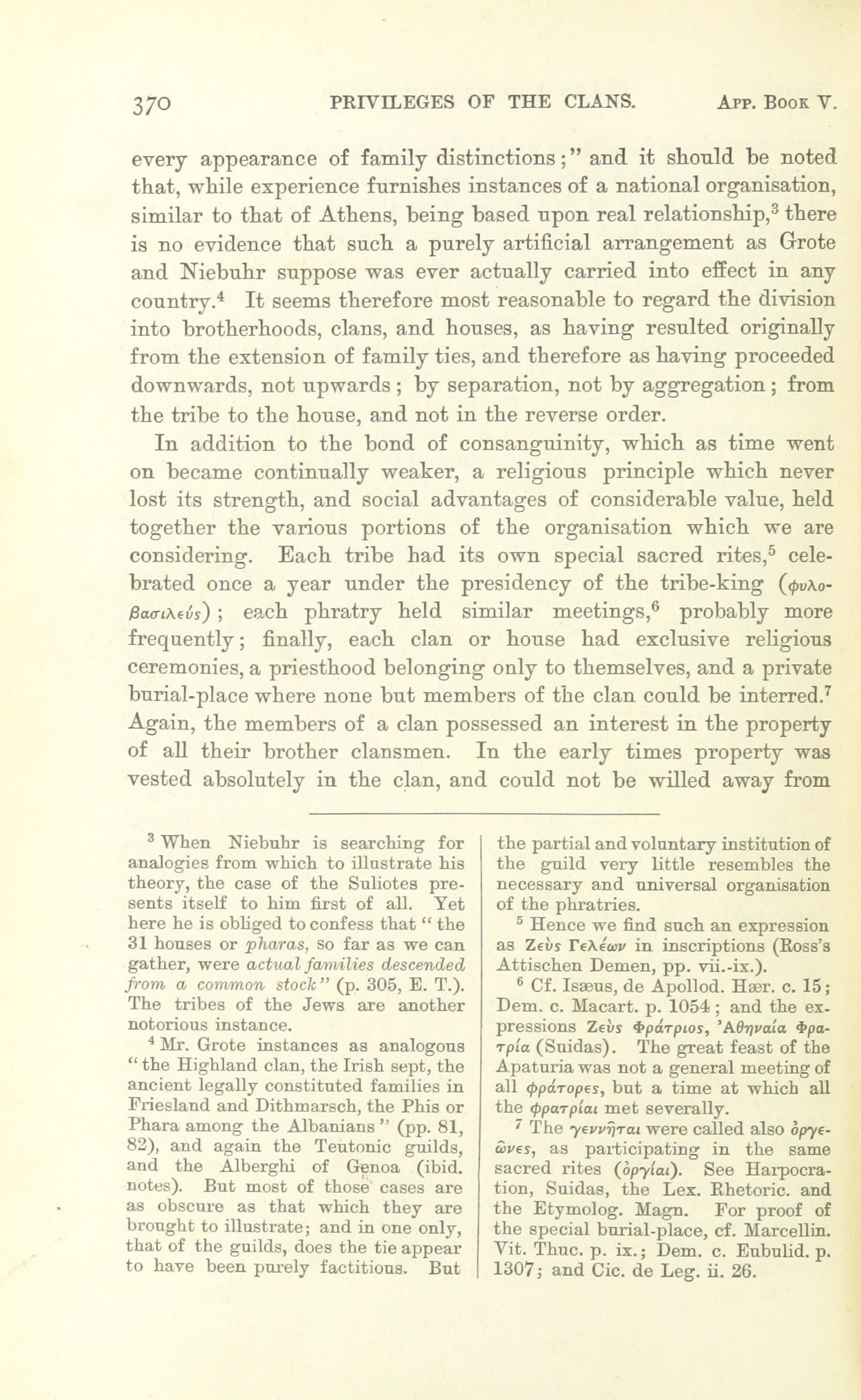 370 PRIVILEGES OF THE CLANS. App. Book V.

every appearance of family distinctions;" and it should be noted that, while experience furnishes instances of a national organisation, similar to that of Athens, being based upon real relationship,$^3$ there is no evidence that such a purely artificial arrangement as Grote and Niebuhr suppose was ever actually carried into effect in any country.$^4$ It seems therefore most reasonable to regard the division into brotherhoods, clans, and houses, as having resulted originally from the extension of family ties, and therefore as having proceeded downwards, not upwards; by separation, not by aggregation; from the tribe to the house, and not in the reverse order.

In addition to the bond of consanguinity, which as time went on became continually weaker, a religious principle which never lost its strength, and social advantages of considerable value, held together the various portions of the organisation which we are considering. Each tribe had its own special sacred rites,$^5$ celebrated once a year under the presidency of the tribe-king (φυλοβασιλεύς); each phratry held similar meetings,$^6$ probably more frequently; finally, each clan or house had exclusive religious ceremonies, a priesthood belonging only to themselves, and a private burial-place where none but members of the clan could be interred.$^7$ Again, the members of a clan possessed an interest in the property of all their brother clansmen. In the early times property was vested absolutely in the clan, and could not be willed away from

$^3$ When Niebuhr is searching for analogies from which to illustrate his theory, the case of the Suliotes presents itself to him first of all. Yet here he is obliged to confess that "the 31 houses or pharas, so far as we can gather, were actual families descended from a common stock" (p. 305, E. T.). The tribes of the Jews are another notorious instance.

$^4$ Mr. Grote instances as analogous "the Highland clan, the Irish sept, the ancient legally constituted families in Friesland and Dithmarsch, the Phis or Phara among the Albanians" (pp. 81, 82), and again the Teutonic guilds, and the Alberghi of Genoa (ibid. notes). But most of those cases are as obscure as that which they are brought to illustrate; and in one only, that of the guilds, does the tie appear to have been purely factitious. But the partial and voluntary institution of the guild very little resembles the necessary and universal organisation of the phratries.

$^5$ Hence we find such an expression as Ζεὺς Γελέων in inscriptions (Ross's Attischen Demen, pp. vii.-ix.).

$^6$ Cf. Isæus, de Apollod. Hær. c. 15; Dem. c. Macart. p. 1054; and the expressions Ζεὺς Φράτριος, Ἀθηναία Φρατρία (Suidas). The great feast of the Apaturia was not a general meeting of all φράτορες, but a time at which all the φρατρίαι met severally.

$^7$ The γεννῆται were called also ὀργεῶνες, as participating in the same sacred rites (ὀργίαι). See Harpocration, Suidas, the Lex. Rhetoric. and the Etymolog. Magn. For proof of the special burial-place, cf. Marcellin. Vit. Thuc. p. ix.; Dem. c. Eubulid. p. 1307; and Cic. de Leg. ii. 26.